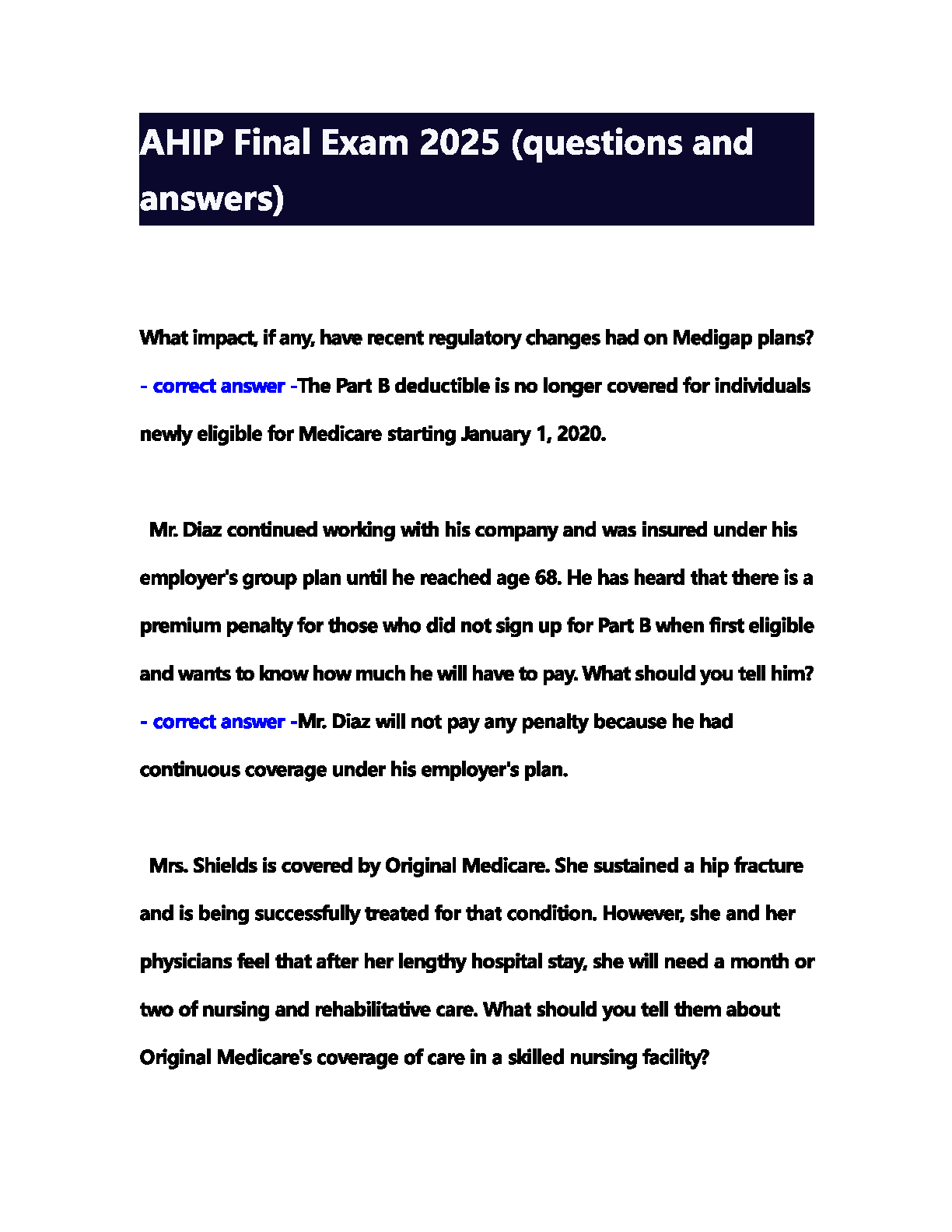 AHIP Final Exam 2025 (questions and answers)

What impact, if any, have recent regulatory changes had on Medigap plans? - correct answer -The Part B deductible is no longer covered for individuals newly eligible for Medicare starting January 1, 2020.

Mr. Diaz continued working with his company and was insured under his employer's group plan until he reached age 68. He has heard that there is a premium penalty for those who did not sign up for Part B when first eligible and wants to know how much he will have to pay. What should you tell him? - correct answer -Mr. Diaz will not pay any penalty because he had continuous coverage under his employer's plan.

Mrs. Shields is covered by Original Medicare. She sustained a hip fracture and is being successfully treated for that condition. However, she and her physicians feel that after her lengthy hospital stay, she will need a month or two of nursing and rehabilitative care. What should you tell them about Original Medicare's coverage of care in a skilled nursing facility?